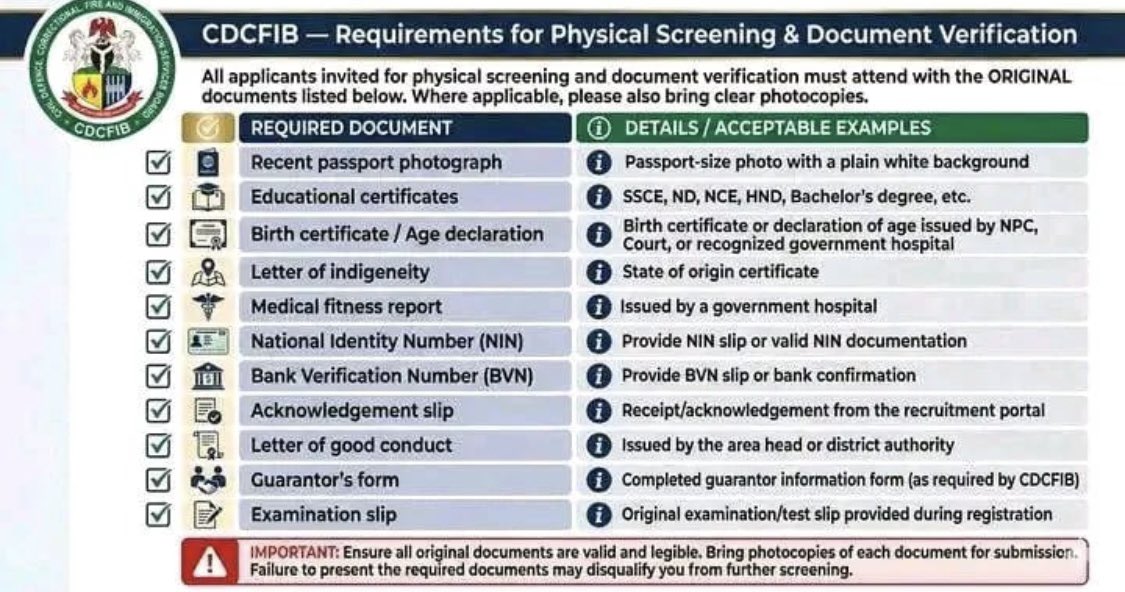 CIVIL DEFENCE, CORRECTIONAL, FIRE AND IMMIGRATION SERVICES BOARD
CDCFIB

CDCFIB — Requirements for Physical Screening & Document Verification

All applicants invited for physical screening and document verification must attend with the ORIGINAL documents listed below. Where applicable, please also bring clear photocopies.

| REQUIRED DOCUMENT | DETAILS / ACCEPTABLE EXAMPLES |
|---|---|
| Recent passport photograph | Passport-size photo with a plain white background |
| Educational certificates | SSCE, ND, NCE, HND, Bachelor's degree, etc. |
| Birth certificate / Age declaration | Birth certificate or declaration of age issued by NPC, Court, or recognized government hospital |
| Letter of indigeneity | State of origin certificate |
| Medical fitness report | Issued by a government hospital |
| National Identity Number (NIN) | Provide NIN slip or valid NIN documentation |
| Bank Verification Number (BVN) | Provide BVN slip or bank confirmation |
| Acknowledgement slip | Receipt/acknowledgement from the recruitment portal |
| Letter of good conduct | Issued by the area head or district authority |
| Guarantor's form | Completed guarantor information form (as required by CDCFIB) |
| Examination slip | Original examination/test slip provided during registration |

IMPORTANT: Ensure all original documents are valid and legible. Bring photocopies of each document for submission. Failure to present the required documents may disqualify you from further screening.